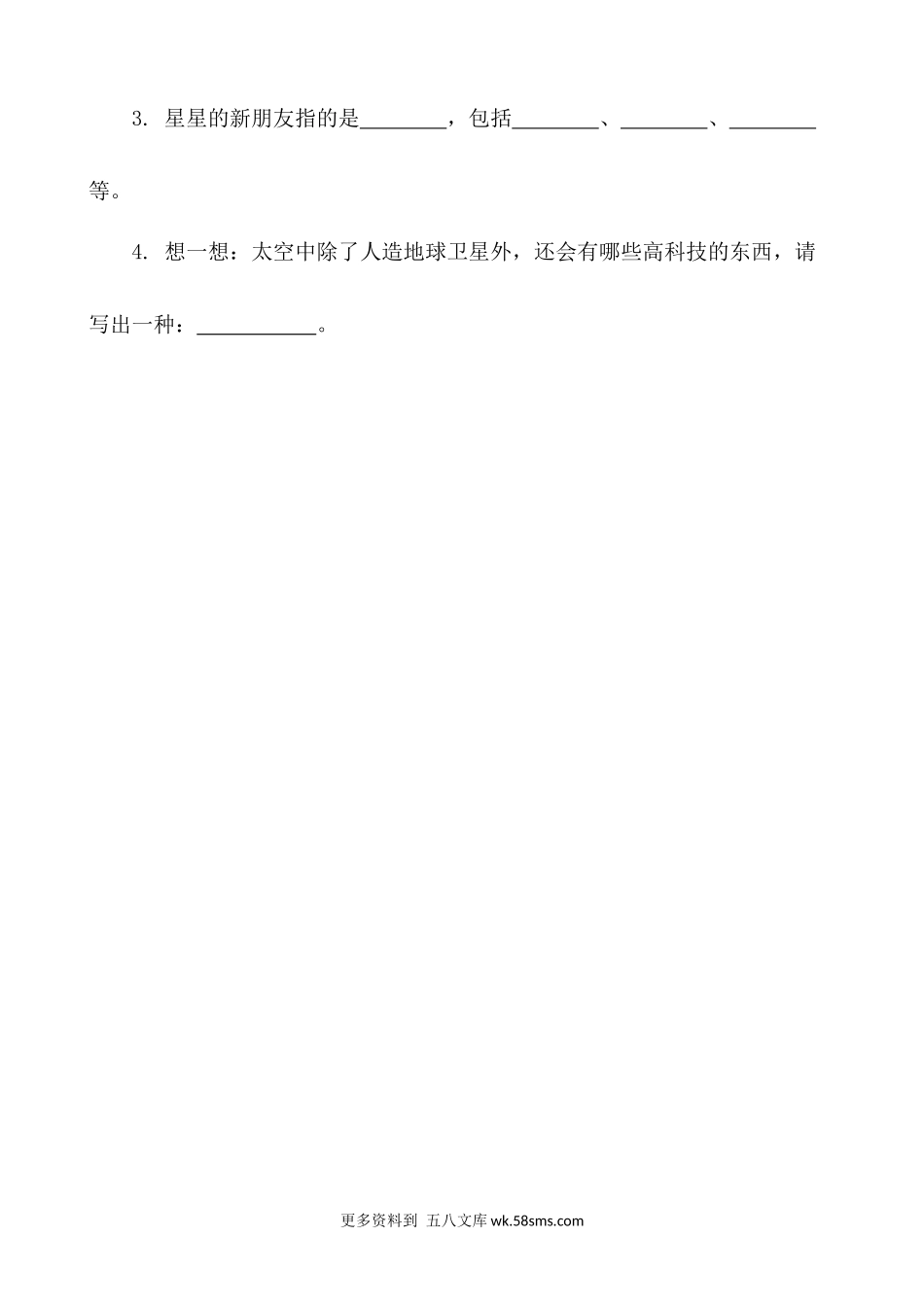 3. 星星的新朋友指的是________，包括________、________、________等。

4. 想一想：太空中除了人造地球卫星外，还会有哪些高科技的东西，请写出一种：___________。

更多资料到 五八文库 wk.58sms.com